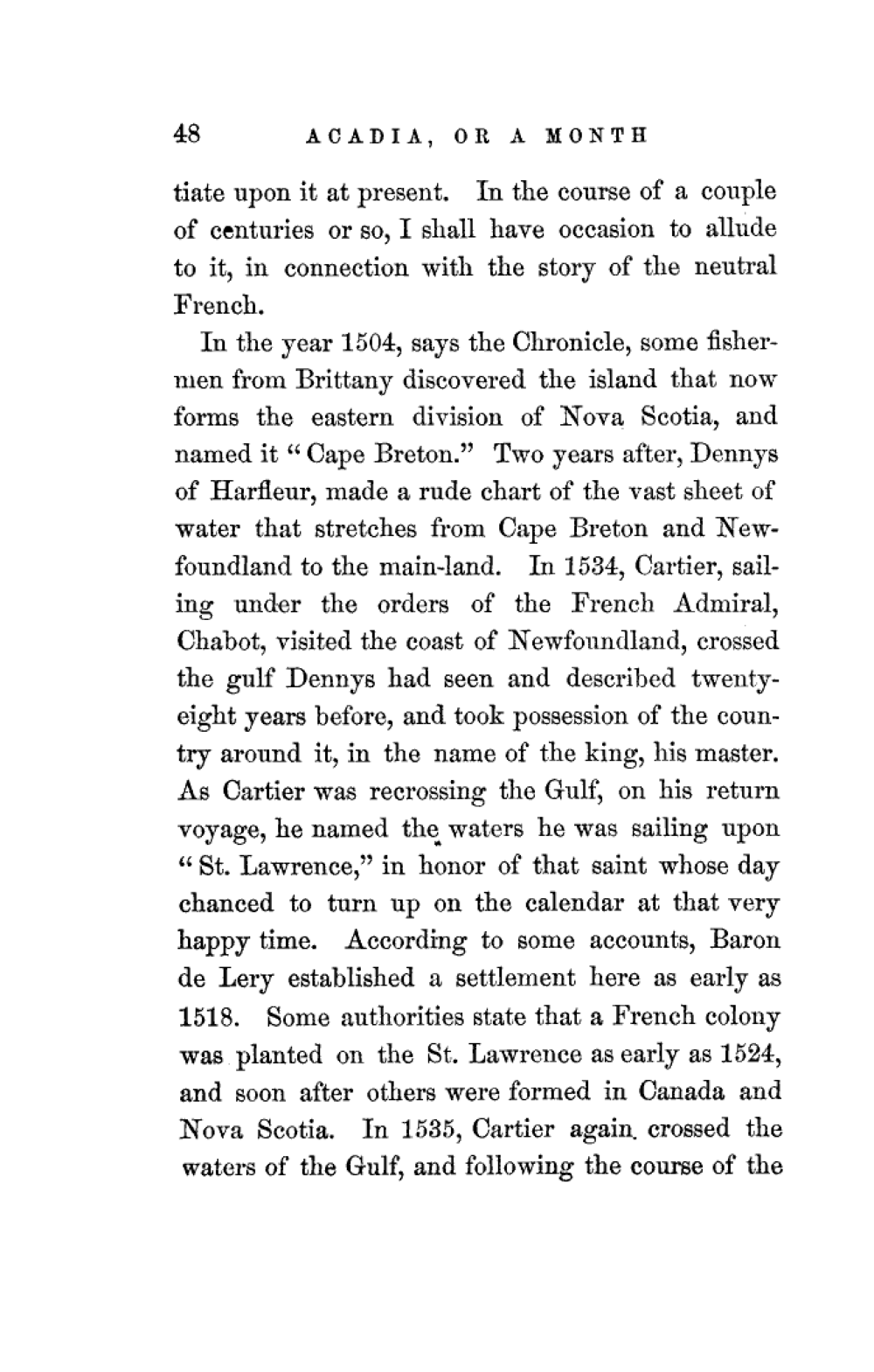 48 ACADIA, OR A MONTH

tiate upon it at present. In the course of a couple of centuries or so, I shall have occasion to allude to it, in connection with the story of the neutral French.

In the year 1504, says the Chronicle, some fishermen from Brittany discovered the island that now forms the eastern division of Nova Scotia, and named it "Cape Breton." Two years after, Dennys of Harfleur, made a rude chart of the vast sheet of water that stretches from Cape Breton and Newfoundland to the main-land. In 1534, Cartier, sailing under the orders of the French Admiral, Chabot, visited the coast of Newfoundland, crossed the gulf Dennys had seen and described twenty-eight years before, and took possession of the country around it, in the name of the king, his master. As Cartier was recrossing the Gulf, on his return voyage, he named the waters he was sailing upon "St. Lawrence," in honor of that saint whose day chanced to turn up on the calendar at that very happy time. According to some accounts, Baron de Lery established a settlement here as early as 1518. Some authorities state that a French colony was planted on the St. Lawrence as early as 1524, and soon after others were formed in Canada and Nova Scotia. In 1535, Cartier again crossed the waters of the Gulf, and following the course of the